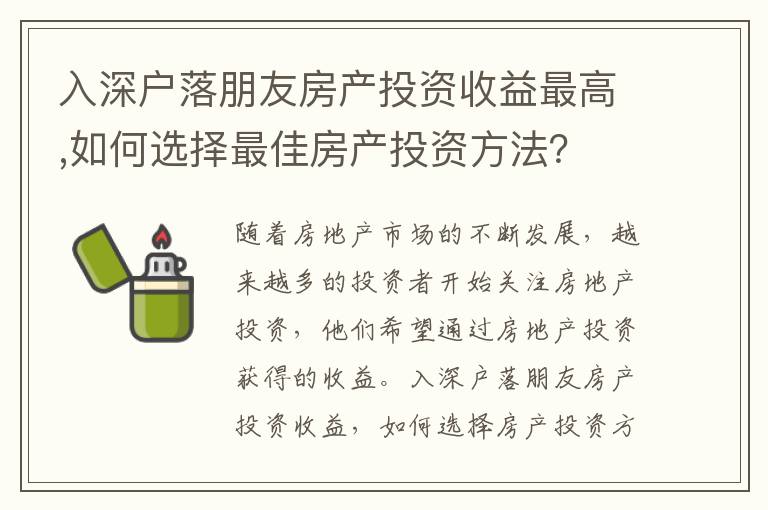 入深户落朋友房产投资收益最高,如何选择最佳房产投资方法?

随着房地产市场的不断发展，越来越多的投资者开始关注房地产投资，他们希望通过房地产投资获得的收益。入深户落朋友房产投资收益，如何选择房产投资方